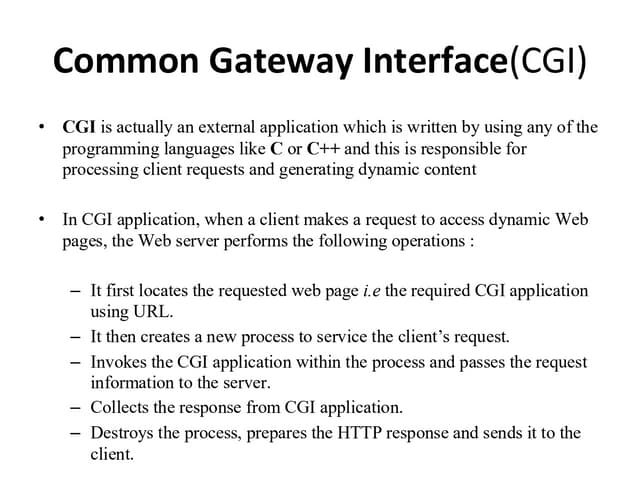 Common Gateway Interface(CGI)

• CGI is actually an external application which is written by using any of the programming languages like C or C++ and this is responsible for processing client requests and generating dynamic content

• In CGI application, when a client makes a request to access dynamic Web pages, the Web server performs the following operations :

– It first locates the requested web page i.e the required CGI application using URL.
– It then creates a new process to service the client's request.
– Invokes the CGI application within the process and passes the request information to the server.
– Collects the response from CGI application.
– Destroys the process, prepares the HTTP response and sends it to the client.